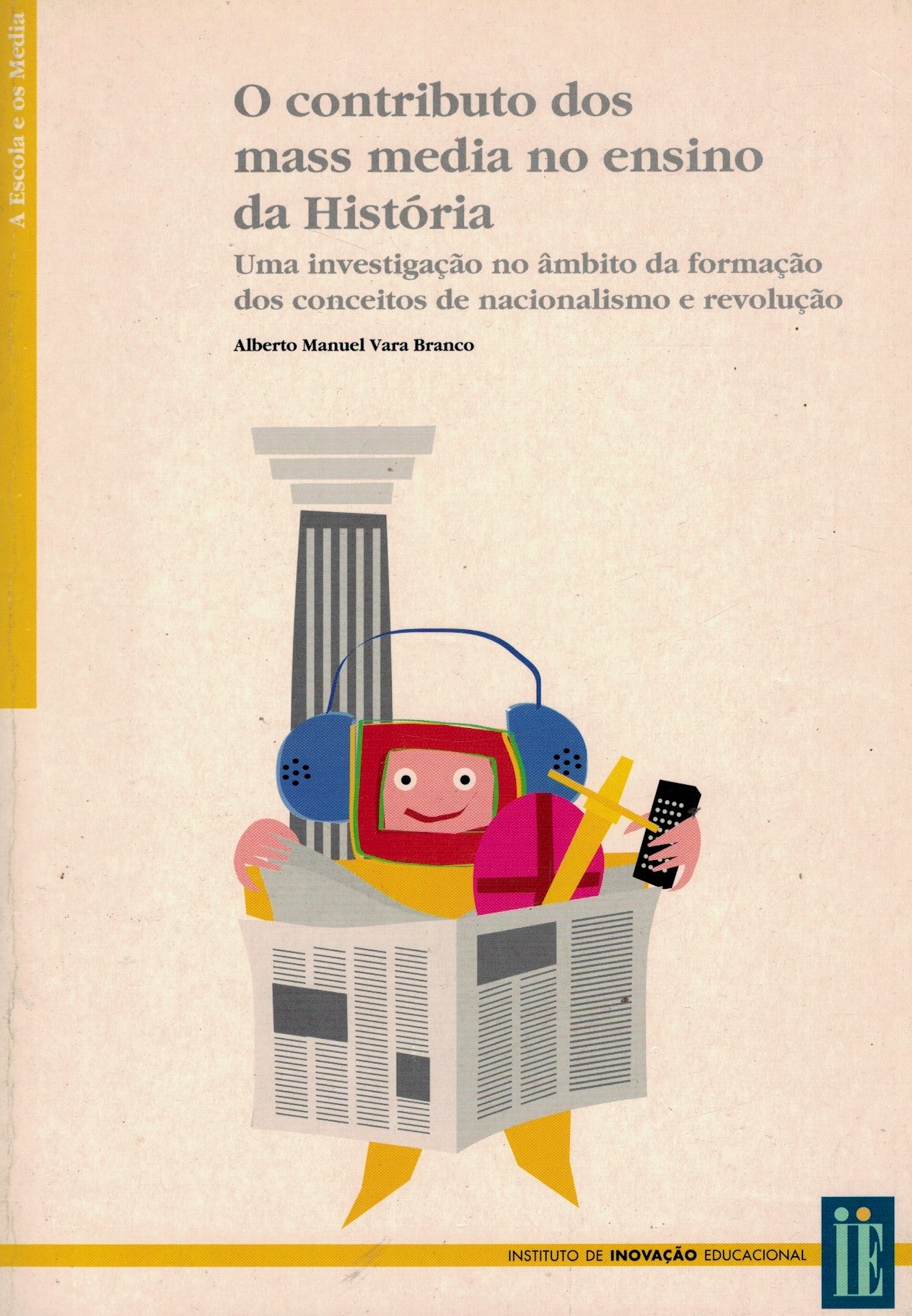 A Escola e os Media

O contributo dos mass media no ensino da História

Uma investigação no âmbito da formação dos conceitos de nacionalismo e revolução

Alberto Manuel Vara Branco

INSTITUTO DE INOVAÇÃO EDUCACIONAL

IIE